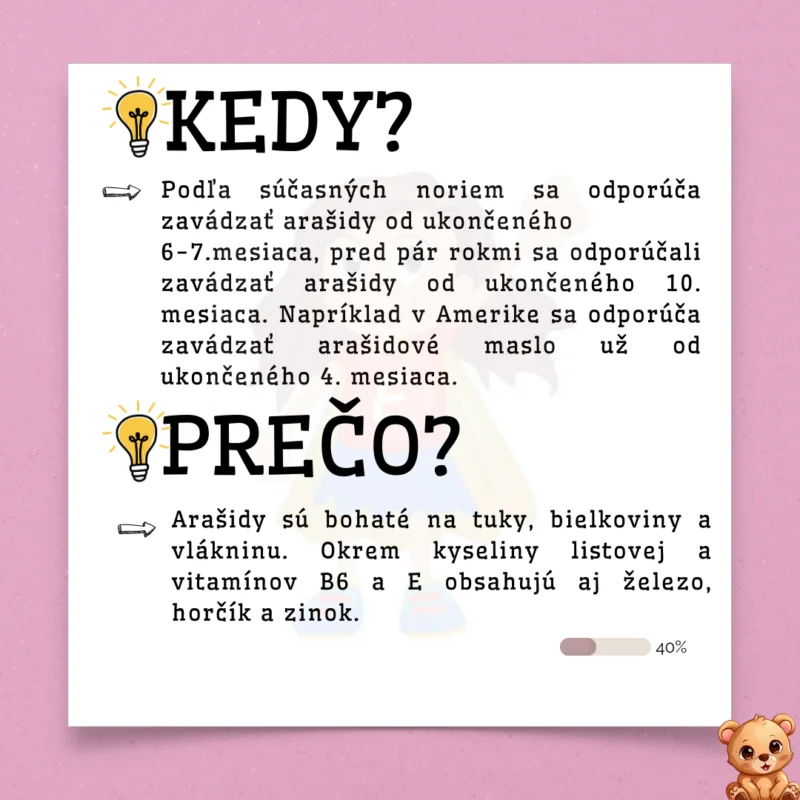 KEDY?

⇨ Podľa súčasných noriem sa odporúča zavádzať arašidy od ukončeného 6-7.mesiaca, pred pár rokmi sa odporúčali zavádzať arašidy od ukončeného 10. mesiaca. Napríklad v Amerike sa odporúča zavádzať arašidové maslo už od ukončeného 4. mesiaca.

PREČO?

⇨ Arašidy sú bohaté na tuky, bielkoviny a vlákninu. Okrem kyseliny listovej a vitamínov B6 a E obsahujú aj železo, horčík a zinok.

40%